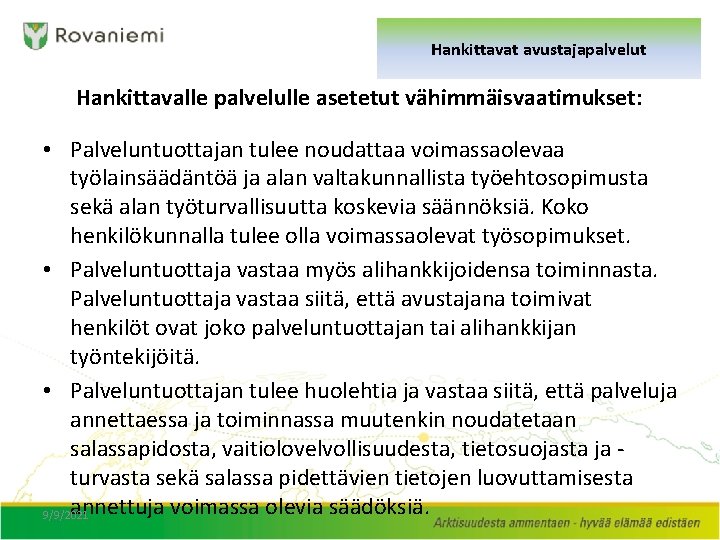 Rovaniemi

Hankittavat avustajapalvelut

Hankittavalle palvelulle asetetut vähimmäisvaatimukset:

• Palveluntuottajan tulee noudattaa voimassaolevaa työlainsäädäntöä ja alan valtakunnallista työehtosopimusta sekä alan työturvallisuutta koskevia säännöksiä. Koko henkilökunnalla tulee olla voimassaolevat työsopimukset.

• Palveluntuottaja vastaa myös alihankkijoidensa toiminnasta. Palveluntuottaja vastaa siitä, että avustajana toimivat henkilöt ovat joko palveluntuottajan tai alihankkijan työntekijöitä.

• Palveluntuottajan tulee huolehtia ja vastaa siitä, että palveluja annettaessa ja toiminnassa muutenkin noudatetaan salassapidosta, vaitiolovelvollisuudesta, tietosuojasta ja -turvasta sekä salassa pidettävien tietojen luovuttamisesta annettuja voimassa olevia säädöksiä.

9/9/2021

Arktisuudesta ammentaen - hyvää elämää edistäen